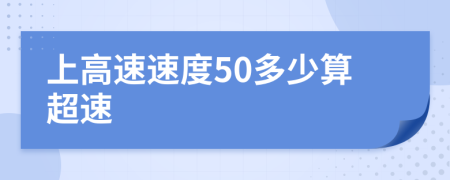 上高速速度50多少算超速